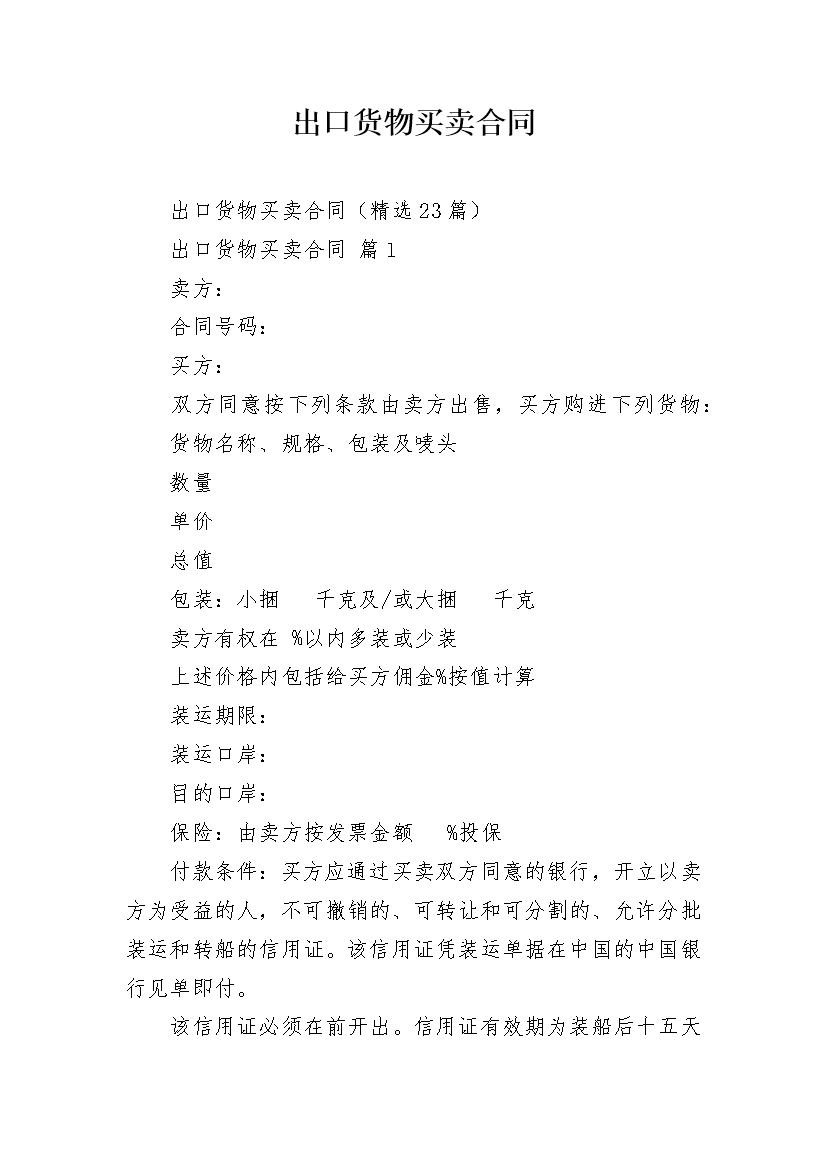 出口货物买卖合同

出口货物买卖合同（精选23篇）

出口货物买卖合同 篇1

卖方：

合同号码：

买方：

双方同意按下列条款由卖方出售，买方购进下列货物：

货物名称、规格、包装及唛头

数量

单价

总值

包装：小捆 千克及/或大捆 千克

卖方有权在 %以内多装或少装

上述价格内包括给买方佣金%按值计算

装运期限：

装运口岸：

目的口岸：

保险：由卖方按发票金额 %投保

付款条件：买方应通过买卖双方同意的银行，开立以卖方为受益的人，不可撤销的、可转让和可分割的、允许分批装运和转船的信用证。该信用证凭装运单据在中国的中国银行见单即付。

该信用证必须在前开出。信用证有效期为装船后十五天